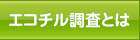 エコチル調査とは